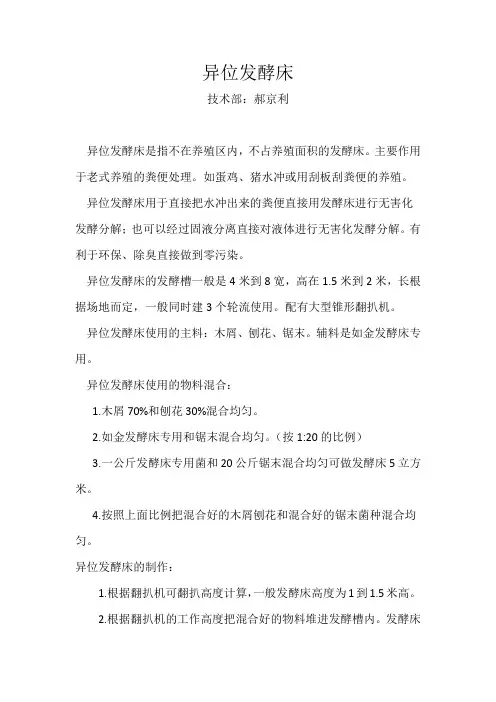 异位发酵床

技术部：郝京利

异位发酵床是指不在养殖区内，不占养殖面积的发酵床。主要作用于老式养殖的粪便处理。如蛋鸡、猪水冲或用刮板刮粪便的养殖。

异位发酵床用于直接把水冲出来的粪便直接用发酵床进行无害化发酵分解；也可以经过固液分离直接对液体进行无害化发酵分解。有利于环保、除臭直接做到零污染。

异位发酵床的发酵槽一般是 4 米到 8 宽，高在 1.5 米到 2 米，长根据场地而定，一般同时建 3 个轮流使用。配有大型锥形翻扒机。

异位发酵床使用的主料：木屑、刨花、锯末。辅料是如金发酵床专用。

异位发酵床使用的物料混合：

1.木屑 70%和刨花 30%混合均匀。

2.如金发酵床专用和锯末混合均匀。（按 1:20 的比例）

3.一公斤发酵床专用菌和 20 公斤锯末混合均匀可做发酵床 5 立方米。

4.按照上面比例把混合好的木屑刨花和混合好的锯末菌种混合均匀。

异位发酵床的制作：

1.根据翻扒机可翻扒高度计算，一般发酵床高度为 1 到 1.5 米高。

2.根据翻扒机的工作高度把混合好的物料堆进发酵槽内。发酵床